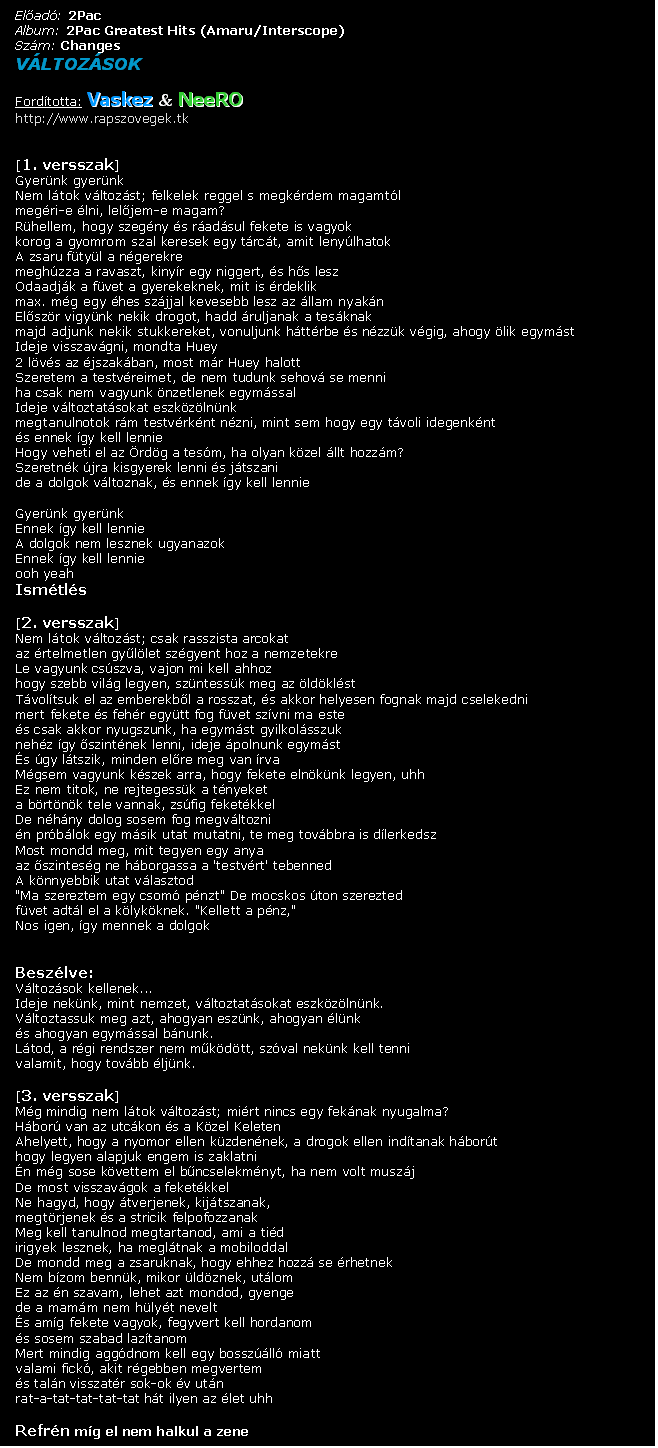 Előadó: 2Pac
Album: 2Pac Greatest Hits (Amaru/Interscope)
Szám: Changes
VÁLTOZÁSOK

Fordította: Vaskez & NeeRO
http://www.rapszovegek.tk

[1. versszak]
Gyerünk gyerünk
Nem látok változást; felkelek reggel s megkérdem magamtól
megéri-e élni, lelőjem-e magam?
Rühellem, hogy szegény és ráadásul fekete is vagyok
korog a gyomrom szal keresek egy tárcát, amit lenyúlhatok
A zsaru fütyül a négerekre
meghúzza a ravaszt, kinyír egy niggert, és hős lesz
Odaadják a füvet a gyerekeknek, mit is érdeklik
max. még egy éhes szájjal kevesebb lesz az állam nyakán
Először vigyünk nekik drogot, hadd áruljanak a tesáknak
majd adjunk nekik stukkereket, vonuljunk háttérbe és nézzük végig, ahogy ölik egymást
Ideje visszavágni, mondta Huey
2 lövés az éjszakában, most már Huey halott
Szeretem a testvéreimet, de nem tudunk sehová se menni
ha csak nem vagyunk önzetlenek egymással
Ideje változtatásokat eszközölnünk
megtanulnotok rám testvérként nézni, mint sem hogy egy távoli idegenként
és ennek így kell lennie
Hogy veheti el az Ördög a tesóm, ha olyan közel állt hozzám?
Szeretnék újra kisgyerek lenni és játszani
de a dolgok változnak, és ennek így kell lennie

Gyerünk gyerünk
Ennek így kell lennie
A dolgok nem lesznek ugyanazok
Ennek így kell lennie
ooh yeah
Ismétlés

[2. versszak]
Nem látok változást; csak rasszista arcokat
az értelmetlen gyűlölet szégyent hoz a nemzetekre
Le vagyunk csúszva, vajon mi kell ahhoz
hogy szebb világ legyen, szüntessük meg az öldöklést
Távolítsuk el az emberekből a rosszat, és akkor helyesen fognak majd cselekedni
mert fekete és fehér együtt fog füvet szívni ma este
és csak akkor nyugszunk, ha egymást gyilkolásszuk
nehéz így őszintének lenni, ideje ápolnunk egymást
És úgy látszik, minden előre meg van írva
Mégsem vagyunk készek arra, hogy fekete elnökünk legyen, uhh
Ez nem titok, ne rejtegessük a tényeket
a börtönök tele vannak, zsúfig feketékkel
De néhány dolog sosem fog megváltozni
én próbálok egy másik utat mutatni, te meg továbbra is dílerkedsz
Most mondd meg, mit tegyen egy anya
az őszinteség ne háborgassa a 'testvért' tebenned
A könnyebbik utat választod
"Ma szereztem egy csomó pénzt" De mocskos úton szerezted
füvet adtál el a kölyköknek. "Kellett a pénz,"
Nos igen, így mennek a dolgok

Beszélve:
Változások kellenek...
Ideje nekünk, mint nemzet, változtatásokat eszközölnünk.
Változtassuk meg azt, ahogyan eszünk, ahogyan élünk
és ahogyan egymással bánunk.
Látod, a régi rendszer nem működött, szóval nekünk kell tenni
valamit, hogy tovább éljünk.

[3. versszak]
Még mindig nem látok változást; miért nincs egy fekának nyugalma?
Háború van az utcákon és a Közel Keleten
Ahelyett, hogy a nyomor ellen küzdenének, a drogok ellen indítanak háborút
hogy legyen alapjuk engem is zaklatni
Én még sose követtem el bűncselekményt, ha nem volt muszáj
De most visszavágok a feketékkel
Ne hagyd, hogy átverjenek, kijátszanak,
megtörjenek és a stricik felpofozzanak
Meg kell tanulnod megtartanod, ami a tiéd
irigyek lesznek, ha meglátnak a mobiloddal
De mondd meg a zsaruknak, hogy ehhez hozzá se érhetnek
Nem bízom bennük, mikor üldöznek, utálom
Ez az én szavam, lehet azt mondod, gyenge
de a mamám nem hülyét nevelt
És amíg fekete vagyok, fegyvert kell hordanom
és sosem szabad lazítanom
Mert mindig aggódnom kell egy bosszúálló miatt
valami fickó, akit régebben megvertem
és talán visszatér sok-ok év után
rat-a-tat-tat-tat-tat hát ilyen az élet uhh

Refrén míg el nem halkul a zene